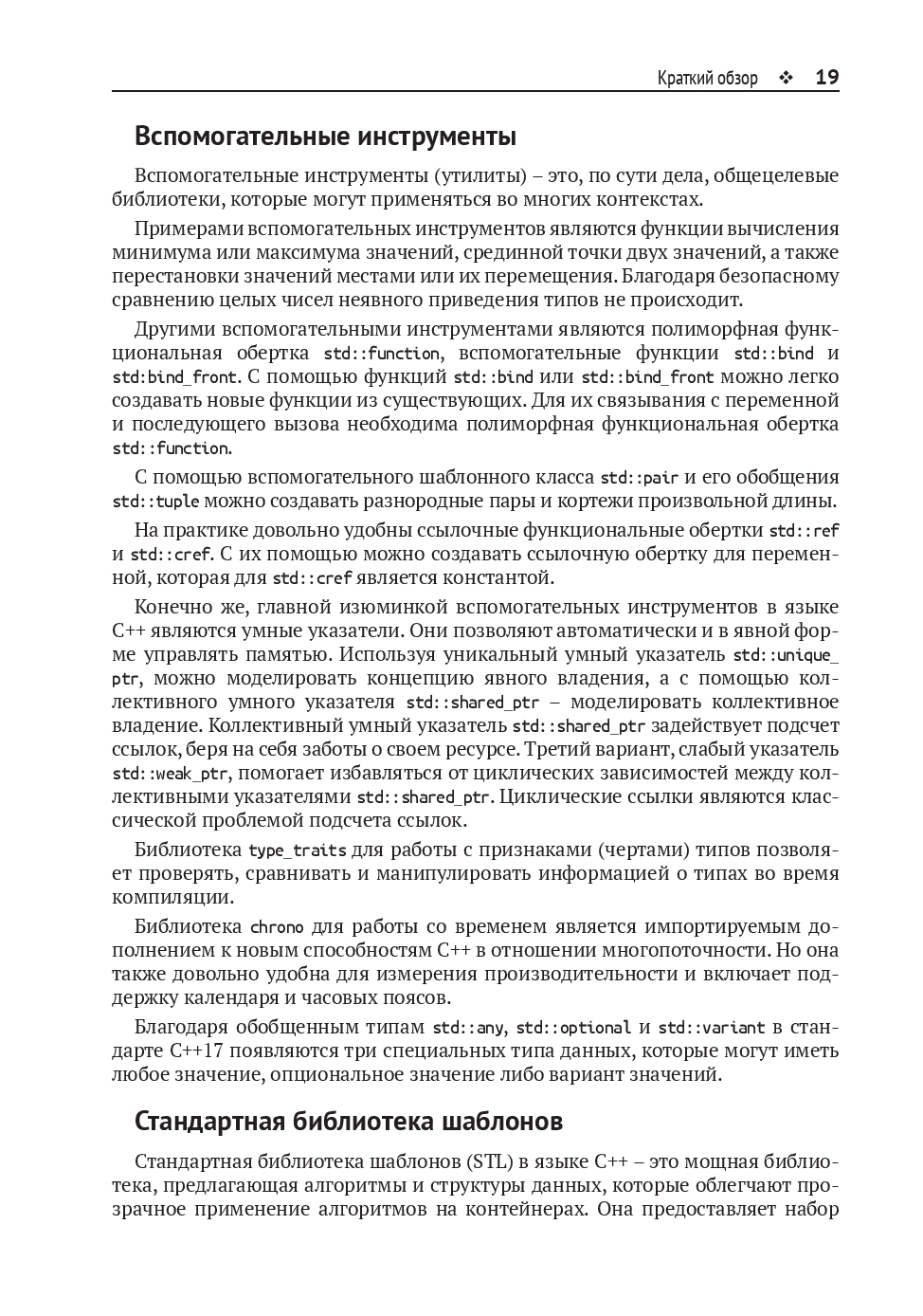 Краткий обзор ❖ 19

Вспомогательные инструменты

Вспомогательные инструменты (утилиты) – это, по сути дела, общецелевые библиотеки, которые могут применяться во многих контекстах.

Примерами вспомогательных инструментов являются функции вычисления минимума или максимума значений, срединной точки двух значений, а также перестановки значений местами или их перемещения. Благодаря безопасному сравнению целых чисел неявного приведения типов не происходит.

Другими вспомогательными инструментами являются полиморфная функциональная обертка std::function, вспомогательные функции std::bind и std:bind_front. С помощью функций std::bind или std::bind_front можно легко создавать новые функции из существующих. Для их связывания с переменной и последующего вызова необходима полиморфная функциональная обертка std::function.

С помощью вспомогательного шаблонного класса std::pair и его обобщения std::tuple можно создавать разнородные пары и кортежи произвольной длины.

На практике довольно удобны ссылочные функциональные обертки std::ref и std::cref. С их помощью можно создавать ссылочную обертку для переменной, которая для std::cref является константой.

Конечно же, главной изюминкой вспомогательных инструментов в языке C++ являются умные указатели. Они позволяют автоматически и в явной форме управлять памятью. Используя уникальный умный указатель std::unique_ptr, можно моделировать концепцию явного владения, а с помощью коллективного умного указателя std::shared_ptr – моделировать коллективное владение. Коллективный умный указатель std::shared_ptr задействует подсчет ссылок, беря на себя заботы о своем ресурсе. Третий вариант, слабый указатель std::weak_ptr, помогает избавляться от циклических зависимостей между коллективными указателями std::shared_ptr. Циклические ссылки являются классической проблемой подсчета ссылок.

Библиотека type_traits для работы с признаками (чертами) типов позволяет проверять, сравнивать и манипулировать информацией о типах во время компиляции.

Библиотека chrono для работы со временем является импортируемым дополнением к новым способностям C++ в отношении многопоточности. Но она также довольно удобна для измерения производительности и включает поддержку календаря и часовых поясов.

Благодаря обобщенным типам std::any, std::optional и std::variant в стандарте C++17 появляются три специальных типа данных, которые могут иметь любое значение, опциональное значение либо вариант значений.

Стандартная библиотека шаблонов

Стандартная библиотека шаблонов (STL) в языке C++ – это мощная библиотека, предлагающая алгоритмы и структуры данных, которые облегчают прозрачное применение алгоритмов на контейнерах. Она предоставляет набор